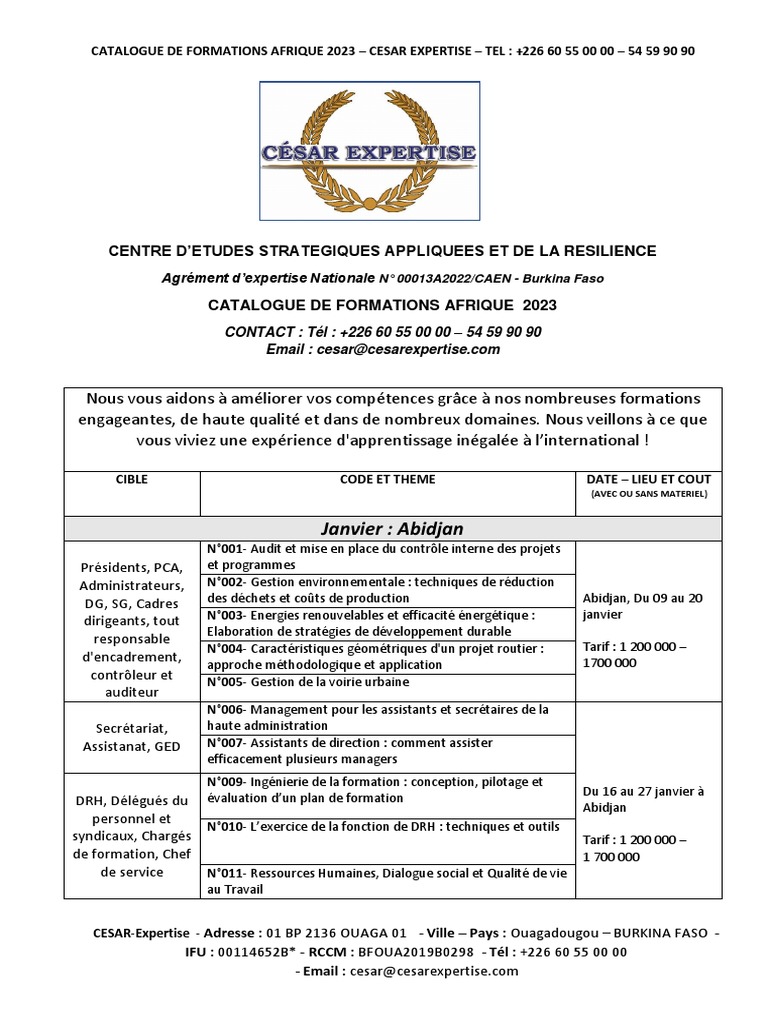 CATALOGUE DE FORMATIONS AFRIQUE 2023 – CESAR EXPERTISE – TEL : +226 60 55 00 00 – 54 59 90 90

CÉSAR EXPERTISE

CENTRE D'ETUDES STRATEGIQUES APPLIQUEES ET DE LA RESILIENCE

Agrément d'expertise Nationale N° 00013A2022/CAEN - Burkina Faso

CATALOGUE DE FORMATIONS AFRIQUE 2023

CONTACT : Tél : +226 60 55 00 00 – 54 59 90 90
Email : cesar@cesarexpertise.com

Nous vous aidons à améliorer vos compétences grâce à nos nombreuses formations engageantes, de haute qualité et dans de nombreux domaines. Nous veillons à ce que vous viviez une expérience d'apprentissage inégalée à l'international !

| CIBLE | CODE ET THEME | DATE – LIEU ET COUT (AVEC OU SANS MATERIEL) |
|---|---|---|
| Janvier : Abidjan | | |
| Présidents, PCA, Administrateurs, DG, SG, Cadres dirigeants, tout responsable d'encadrement, contrôleur et auditeur | N°001- Audit et mise en place du contrôle interne des projets et programmes | Abidjan, Du 09 au 20 janvier Tarif : 1 200 000 – 1700 000 |
| | N°002- Gestion environnementale : techniques de réduction des déchets et coûts de production | |
| | N°003- Energies renouvelables et efficacité énergétique : Elaboration de stratégies de développement durable | |
| | N°004- Caractéristiques géométriques d'un projet routier : approche méthodologique et application | |
| | N°005- Gestion de la voirie urbaine | |
| Secrétariat, Assistanat, GED | N°006- Management pour les assistants et secrétaires de la haute administration | Du 16 au 27 janvier à Abidjan Tarif : 1 200 000 – 1 700 000 |
| | N°007- Assistants de direction : comment assister efficacement plusieurs managers | |
| DRH, Délégués du personnel et syndicaux, Chargés de formation, Chef de service | N°009- Ingénierie de la formation : conception, pilotage et évaluation d'un plan de formation | |
| | N°010- L'exercice de la fonction de DRH : techniques et outils | |
| | N°011- Ressources Humaines, Dialogue social et Qualité de vie au Travail | |

CESAR-Expertise - Adresse : 01 BP 2136 OUAGA 01 - Ville – Pays : Ouagadougou – BURKINA FASO - IFU : 00114652B* - RCCM : BFOUA2019B0298 - Tél : +226 60 55 00 00 - Email : cesar@cesarexpertise.com